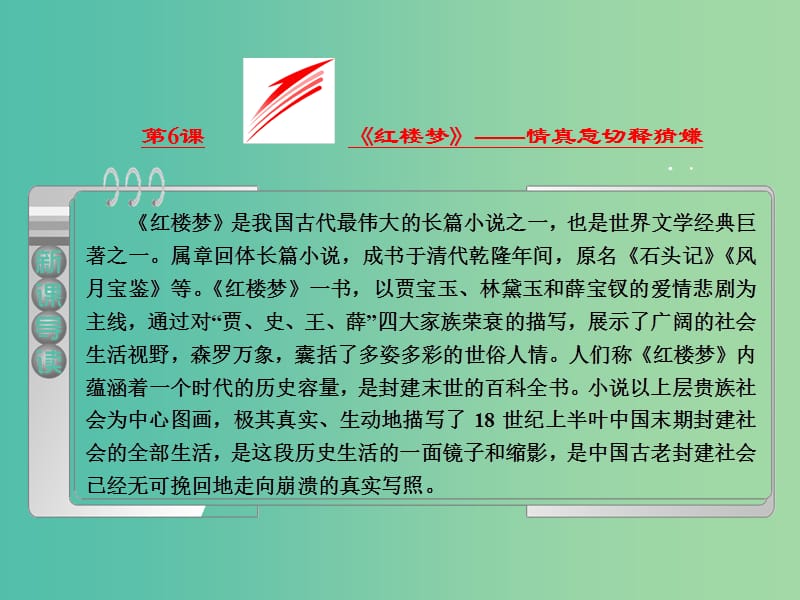 第6课

《红楼梦》——情真意切释猜嫌

新课导读

《红楼梦》是我国古代最伟大的长篇小说之一，也是世界文学经典巨著之一。属章回体长篇小说，成书于清代乾隆年间，原名《石头记》《风月宝鉴》等。《红楼梦》一书，以贾宝玉、林黛玉和薛宝钗的爱情悲剧为主线，通过对“贾、史、王、薛”四大家族荣衰的描写，展示了广阔的社会生活视野，森罗万象，囊括了多姿多彩的世俗人情。人们称《红楼梦》内蕴涵着一个时代的历史容量，是封建末世的百科全书。小说以上层贵族社会为中心图画，极其真实、生动地描写了 18 世纪上半叶中国末期封建社会的全部生活，是这段历史生活的一面镜子和缩影，是中国古老封建社会已经无可挽回地走向崩溃的真实写照。